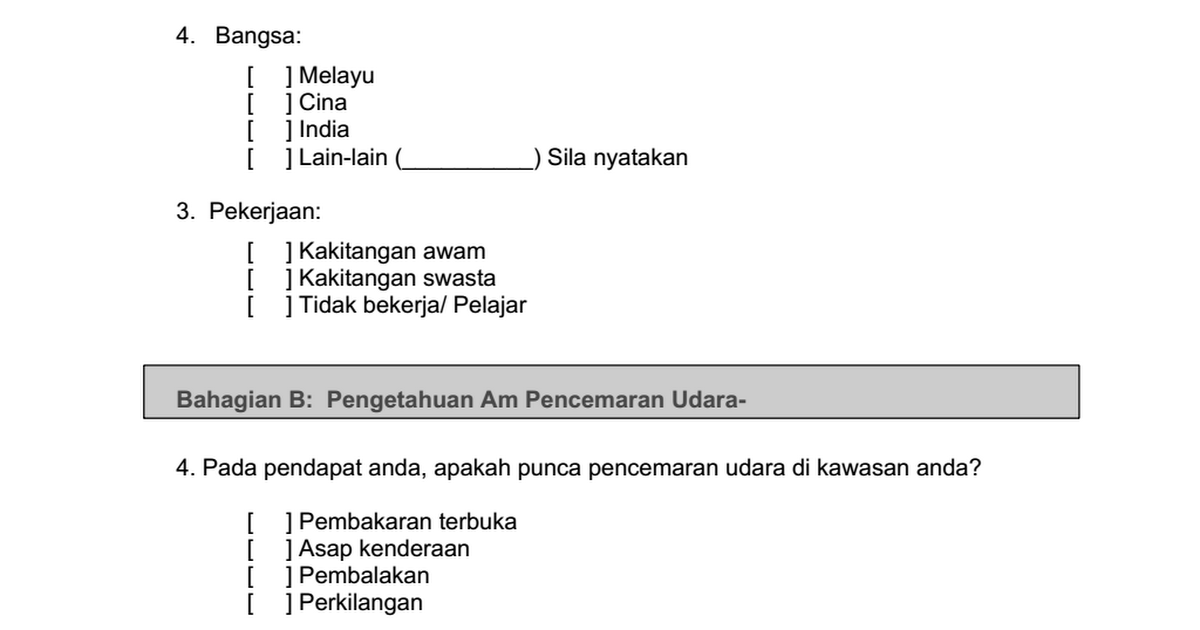 4. Bangsa:

[ ] Melayu
[ ] Cina
[ ] India
[ ] Lain-lain (__________) Sila nyatakan

3. Pekerjaan:

[ ] Kakitangan awam
[ ] Kakitangan swasta
[ ] Tidak bekerja/ Pelajar

Bahagian B: Pengetahuan Am Pencemaran Udara-

4. Pada pendapat anda, apakah punca pencemaran udara di kawasan anda?

[ ] Pembakaran terbuka
[ ] Asap kenderaan
[ ] Pembalakan
[ ] Perkilangan